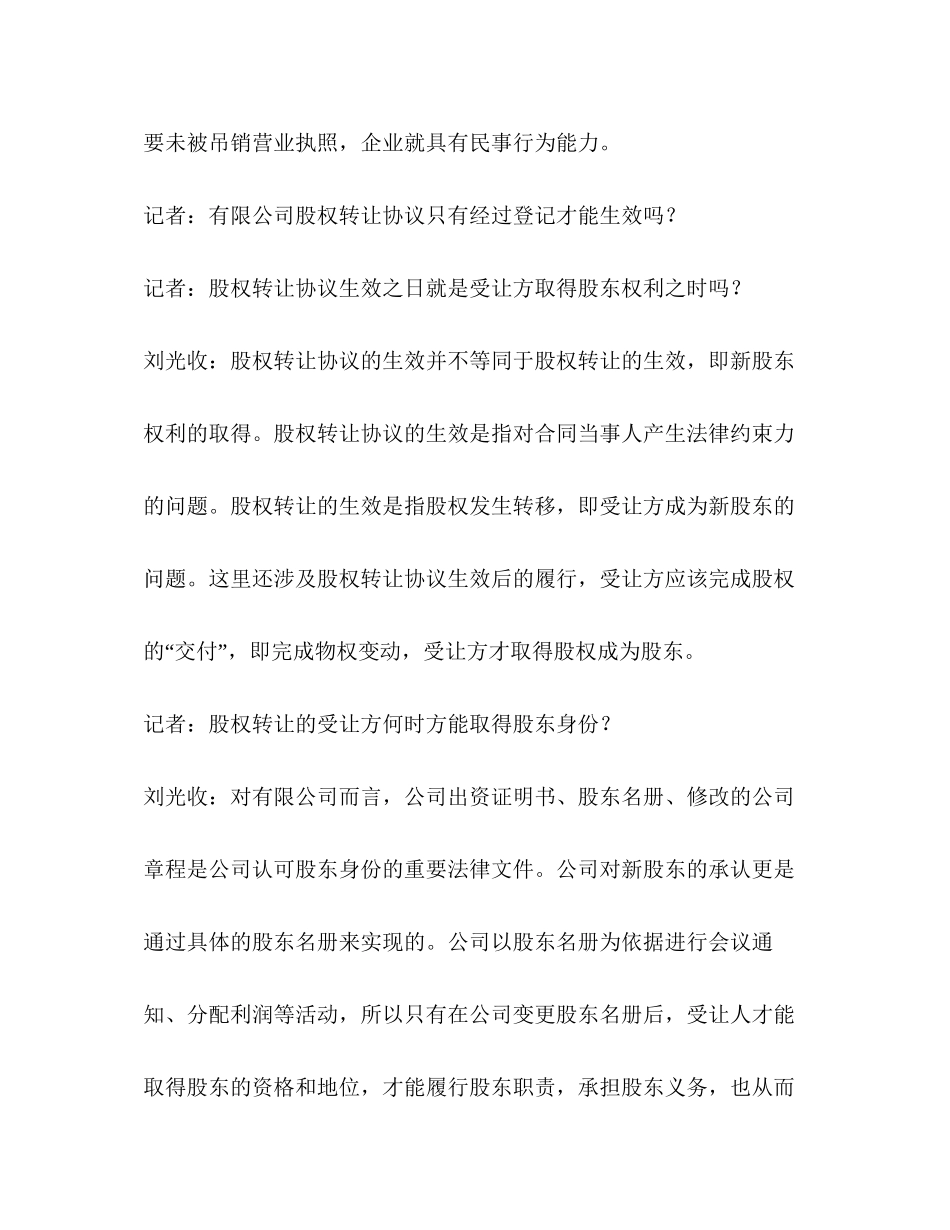 要未被吊销营业执照，企业就具有民事行为能力。

记者：有限公司股权转让协议只有经过登记才能生效吗？

记者：股权转让协议生效之日就是受让方取得股东权利之时吗？

刘光收：股权转让协议的生效并不等同于股权转让的生效，即新股东权利的取得。股权转让协议的生效是指对合同当事人产生法律约束力的问题。股权转让的生效是指股权发生转移，即受让方成为新股东的问题。这里还涉及股权转让协议生效后的履行，受让方应该完成股权的“交付”，即完成物权变动，受让方才取得股权成为股东。

记者：股权转让的受让方何时方能取得股东身份？

刘光收：对有限公司而言，公司出资证明书、股东名册、修改的公司章程是公司认可股东身份的重要法律文件。公司对新股东的承认更是通过具体的股东名册来实现的。公司以股东名册为依据进行会议通知、分配利润等活动，所以只有在公司变更股东名册后，受让人才能取得股东的资格和地位，才能履行股东职责，承担股东义务，也从而